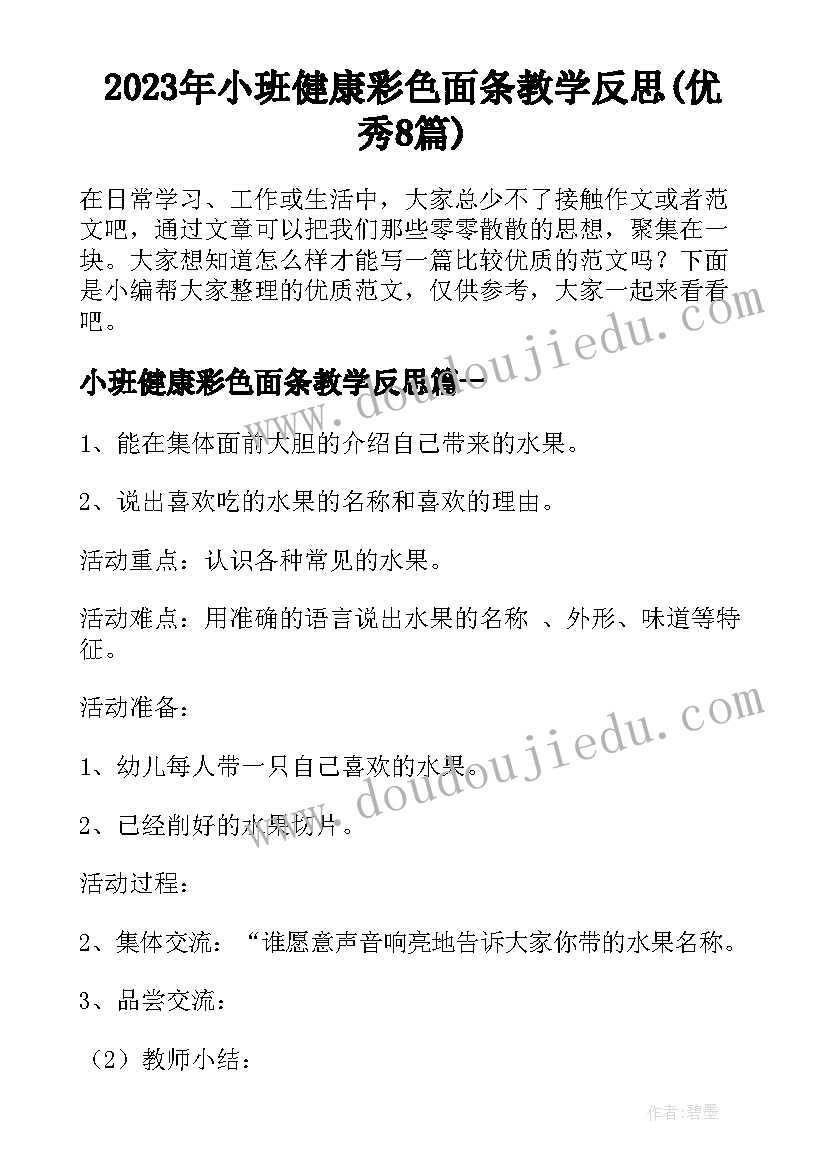 2023年小班健康彩色面条教学反思(优秀8篇)

在日常学习、工作或生活中，大家总少不了接触作文或者范文吧，通过文章可以把我们那些零零散散的思想，聚集在一块。大家想知道怎么样才能写一篇比较优质的范文吗？下面是小编帮大家整理的优质范文，仅供参考，大家一起来看看吧。

小班健康彩色面条教学反思篇一

1、能在集体面前大胆的介绍自己带来的水果。

2、说出喜欢吃的水果的名称和喜欢的理由。

活动重点：认识各种常见的水果。

活动难点：用准确的语言说出水果的名称 、外形、味道等特征。

活动准备：

1、幼儿每人带一只自己喜欢的水果。

2、已经削好的水果切片。

活动过程：

2、集体交流：“谁愿意声音响亮地告诉大家你带的水果名称。

3、品尝交流：

（2）教师小结：

www.doudoujiedu.com

www.doudoujiedu.com

作者:碧墨